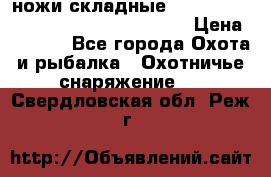 ножи складные

Цена

Все города Охота и рыбалка Охотничье снаряжение

Свердловская обл Реж г

http://Объявлений.сайт